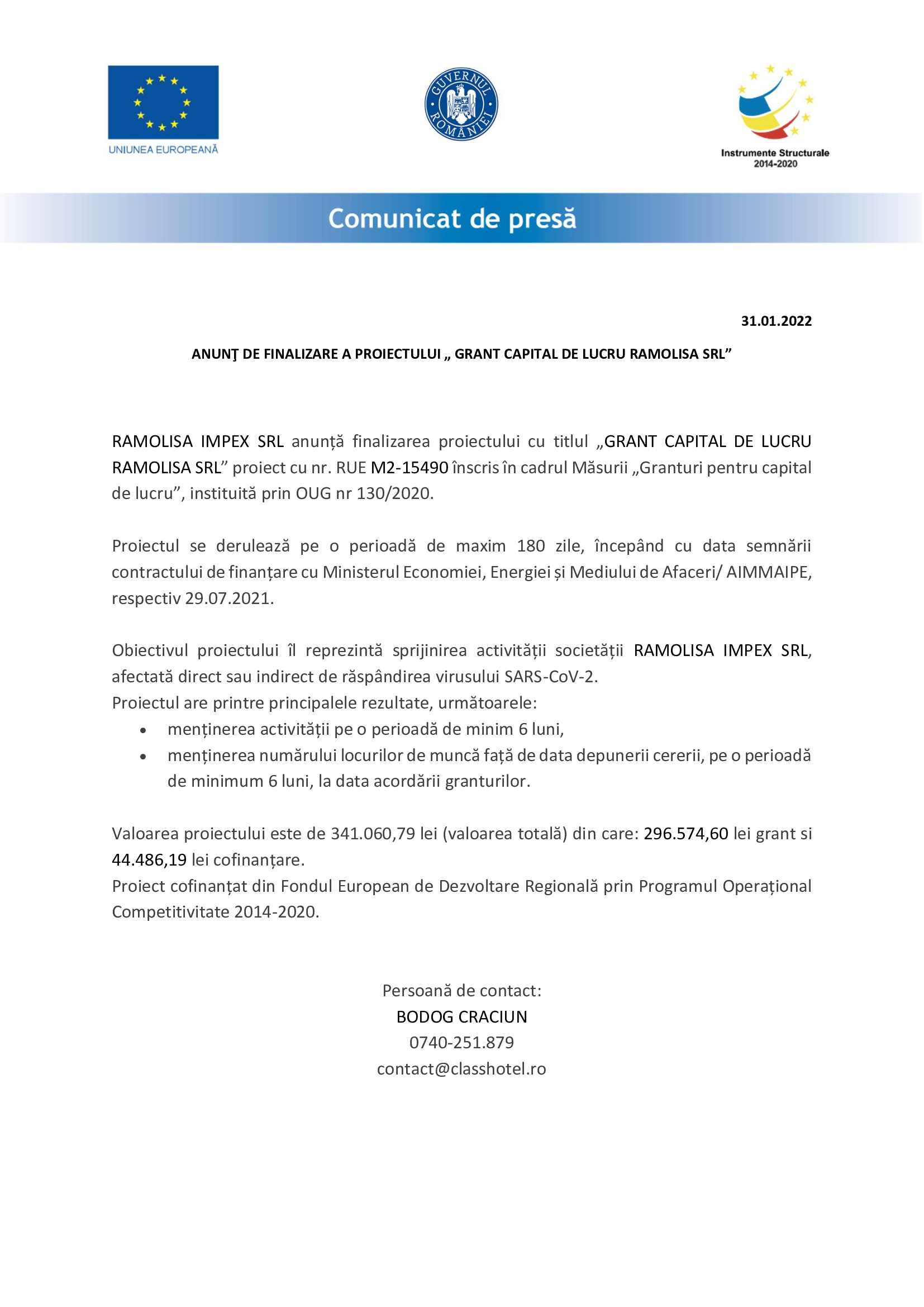 UNIUNEA EUROPEANĂ

GUVERNUL ROMÂNIEI

Instrumente Structurale 2014-2020

Comunicat de presă

31.01.2022

ANUNŢ DE FINALIZARE A PROIECTULUI „ GRANT CAPITAL DE LUCRU RAMOLISA SRL”

RAMOLISA IMPEX SRL anunță finalizarea proiectului cu titlul „GRANT CAPITAL DE LUCRU RAMOLISA SRL” proiect cu nr. RUE M2-15490 înscris în cadrul Măsurii „Granturi pentru capital de lucru”, instituită prin OUG nr 130/2020.

Proiectul se derulează pe o perioadă de maxim 180 zile, începând cu data semnării contractului de finanțare cu Ministerul Economiei, Energiei și Mediului de Afaceri/ AIMMAIPE, respectiv 29.07.2021.

Obiectivul proiectului îl reprezintă sprijinirea activității societății RAMOLISA IMPEX SRL, afectată direct sau indirect de răspândirea virusului SARS-CoV-2.
Proiectul are printre principalele rezultate, următoarele:
• menținerea activității pe o perioadă de minim 6 luni,
• menținerea numărului locurilor de muncă față de data depunerii cererii, pe o perioadă de minimum 6 luni, la data acordării granturilor.

Valoarea proiectului este de 341.060,79 lei (valoarea totală) din care: 296.574,60 lei grant si 44.486,19 lei cofinanțare.
Proiect cofinanțat din Fondul European de Dezvoltare Regională prin Programul Operațional Competitivitate 2014-2020.

Persoană de contact:
BODOG CRACIUN
0740-251.879
contact@classhotel.ro